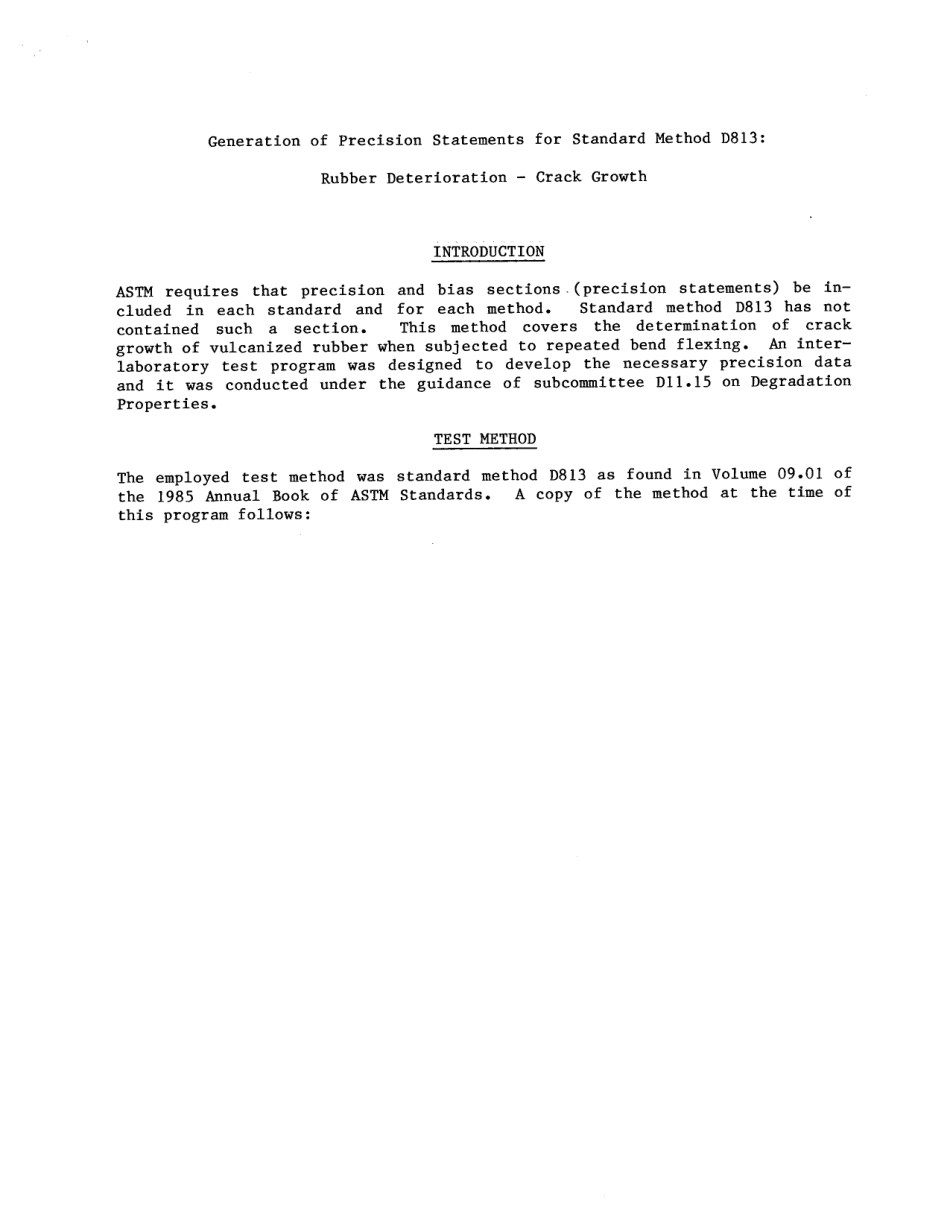 Generation of Precision Statements for Standard Method D813:

Rubber Deterioration - Crack Growth

INTRODUCTION

ASTM requires that precision and bias sections (precision statements) be included in each standard and for each method. Standard method D813 has not contained such a section. This method covers the determination of crack growth of vulcanized rubber when subjected to repeated bend flexing. An interlaboratory test program was designed to develop the necessary precision data and it was conducted under the guidance of subcommittee D11.15 on Degradation Properties.

TEST METHOD

The employed test method was standard method D813 as found in Volume 09.01 of the 1985 Annual Book of ASTM Standards. A copy of the method at the time of this program follows: